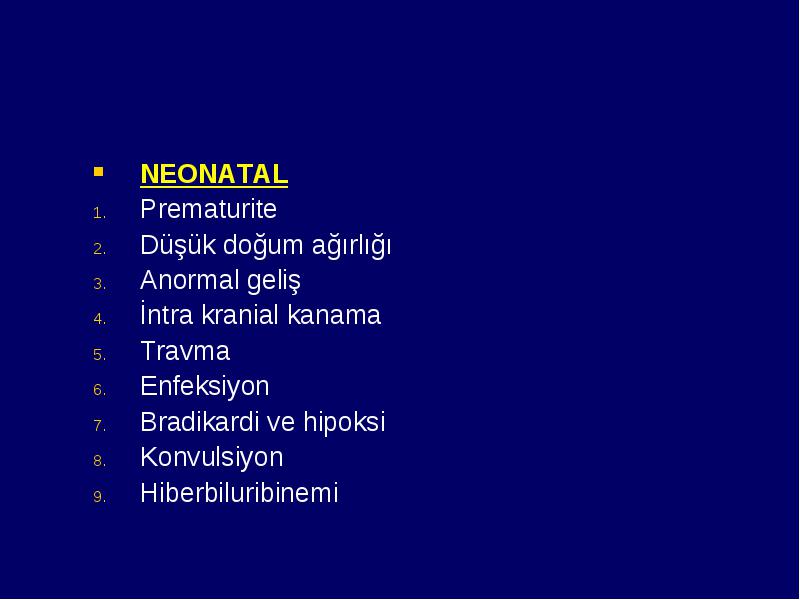 NEONATAL

1. Prematurite
2. Düşük doğum ağırlığı
3. Anormal geliş
4. İntra kranial kanama
5. Travma
6. Enfeksiyon
7. Bradikardi ve hipoksi
8. Konvulsiyon
9. Hiberbiluribinemi